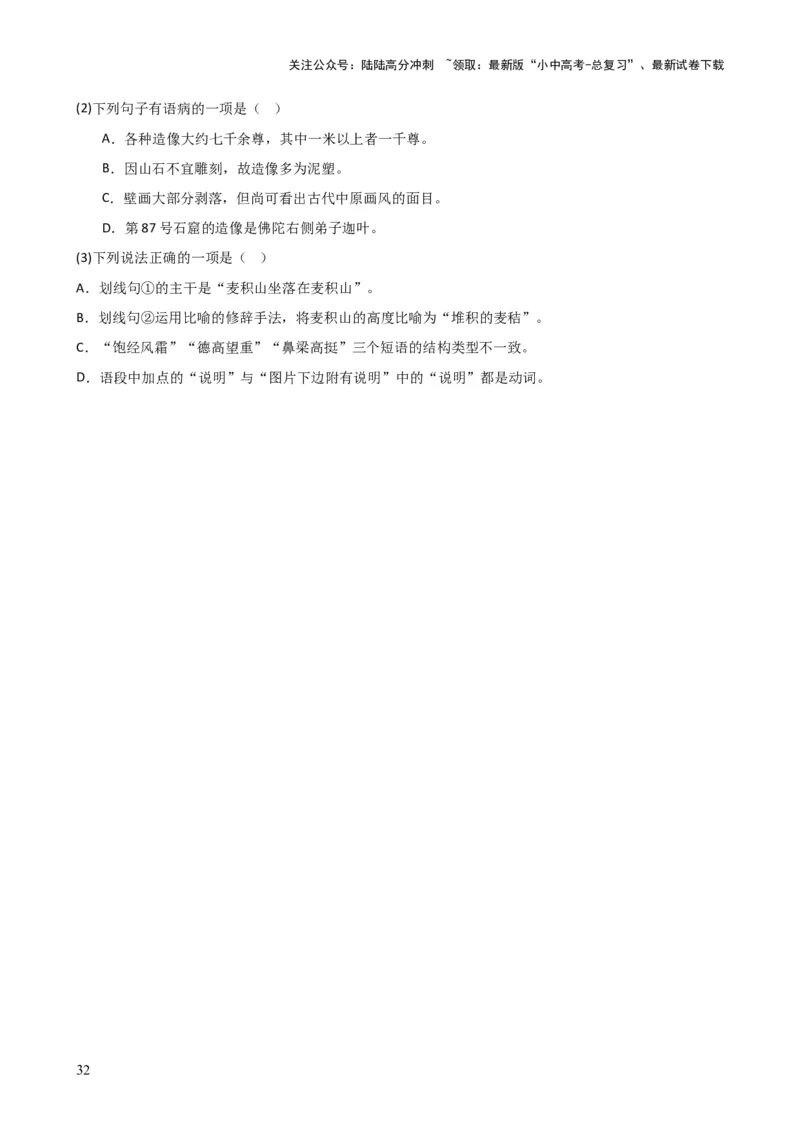 关注公众号：陆陆高分冲刺 ~领取：最新版“小中高考-总复习”、最新试卷下载

(2)下列句子有语病的一项是（ ）

A．各种造像大约七千余尊，其中一米以上者一千尊。

B．因山石不宜雕刻，故造像多为泥塑。

C．壁画大部分剥落，但尚可看出古代中原画风的面目。

D．第 87 号石窟的造像是佛陀右侧弟子迦叶。

(3)下列说法正确的一项是（ ）

A．划线句①的主干是“麦积山坐落在麦积山”。

B．划线句②运用比喻的修辞手法，将麦积山的高度比喻为“堆积的麦秸”。

C．“饱经风霜”“德高望重”“鼻梁高挺”三个短语的结构类型不一致。

D．语段中加点的“说明”与“图片下边附有说明”中的“说明”都是动词。

32